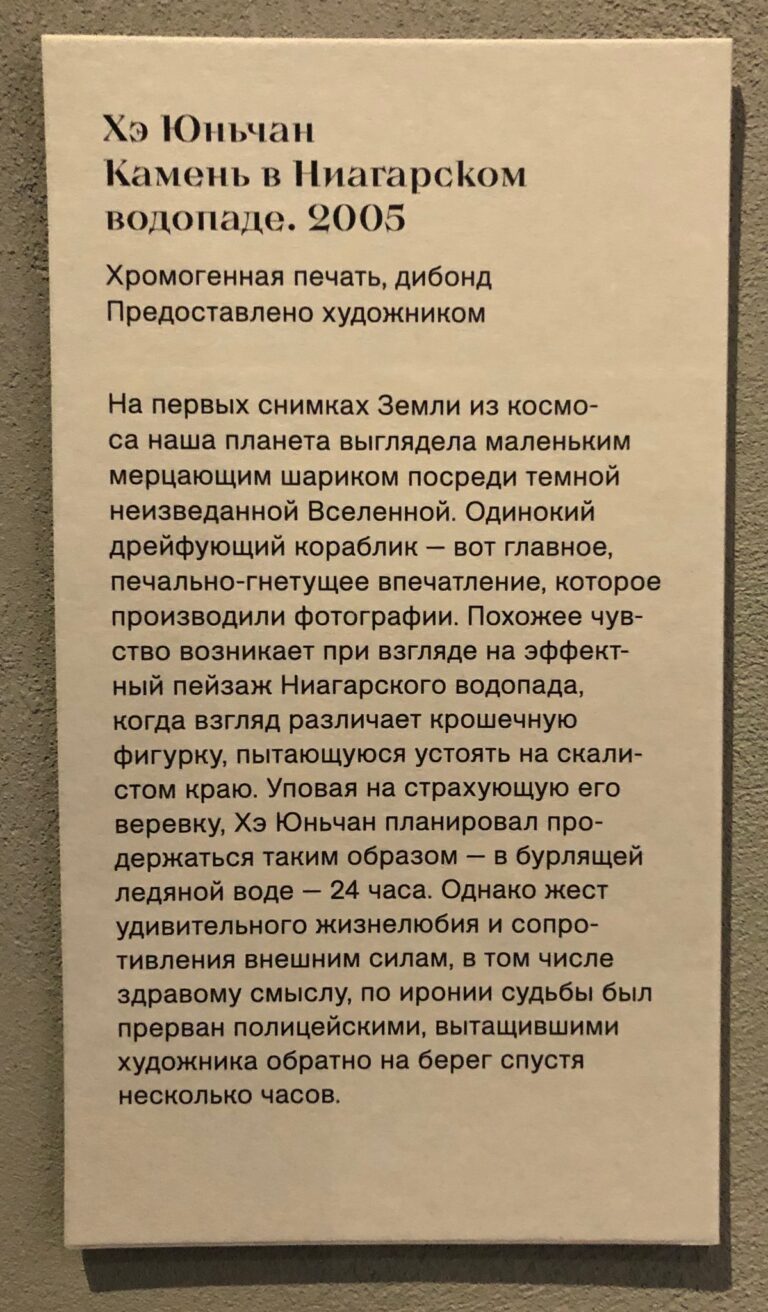 Хэ Юньчан
Камень в Ниагарском водопаде. 2005

Хромогенная печать, дибонд
Предоставлено художником

На первых снимках Земли из космоса наша планета выглядела маленьким мерцающим шариком посреди темной неизведанной Вселенной. Одинокий дрейфующий кораблик — вот главное, печально-гнетущее впечатление, которое производили фотографии. Похожее чувство возникает при взгляде на эффектный пейзаж Ниагарского водопада, когда взгляд различает крошечную фигурку, пытающуюся устоять на скалистом краю. Уповая на страхующую его веревку, Хэ Юньчан планировал продержаться таким образом — в бурлящей ледяной воде — 24 часа. Однако жест удивительного жизнелюбия и сопротивления внешним силам, в том числе здравому смыслу, по иронии судьбы был прерван полицейскими, вытащившими художника обратно на берег спустя несколько часов.